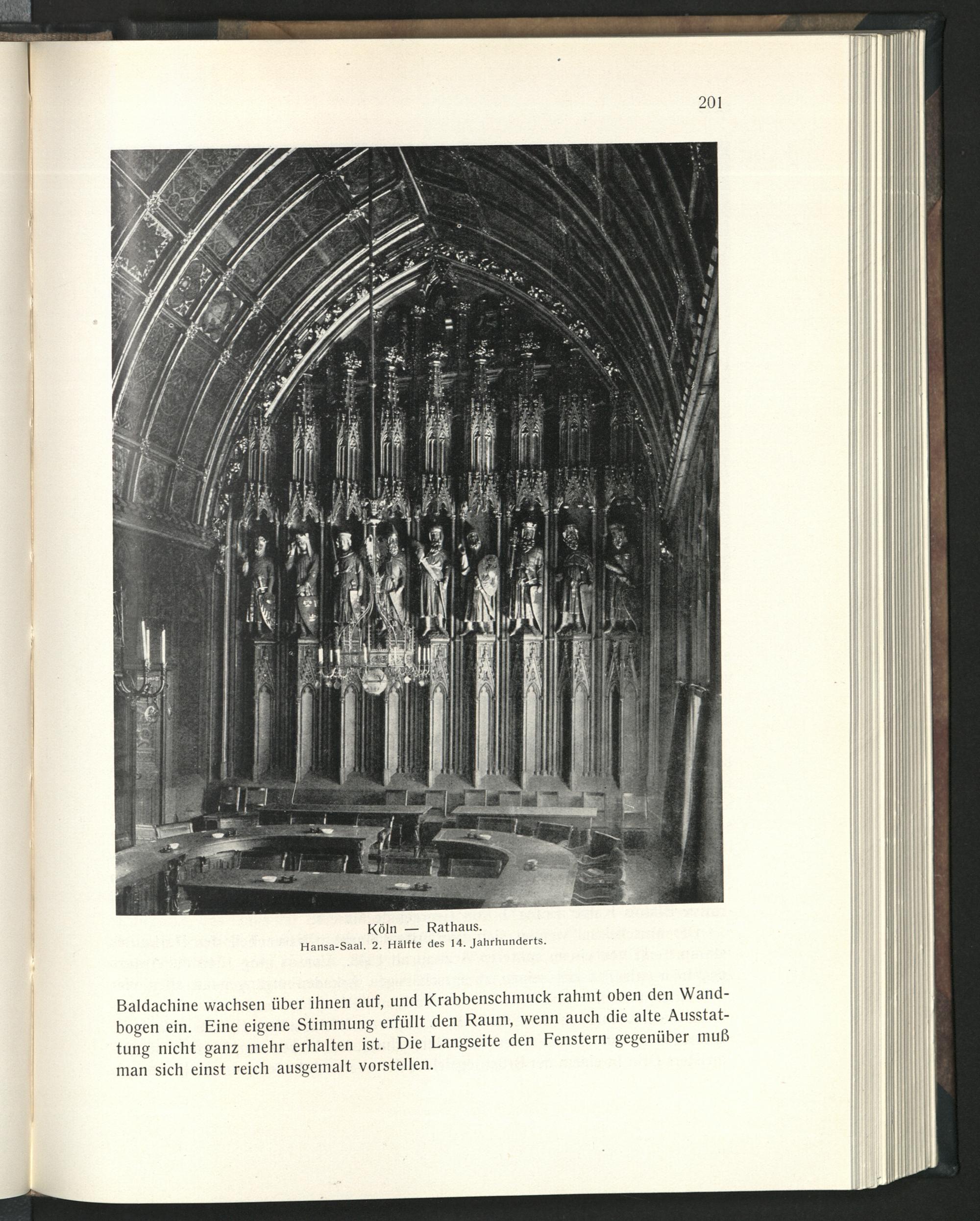 201

Köln — Rathaus.
Hansa-Saal. 2. Hälfte des 14. Jahrhunderts.

Baldachine wachsen über ihnen auf, und Krabbenschmuck rahmt oben den Wandbogen ein. Eine eigene Stimmung erfüllt den Raum, wenn auch die alte Ausstattung nicht ganz mehr erhalten ist. Die Langseite den Fenstern gegenüber muß man sich einst reich ausgemalt vorstellen.